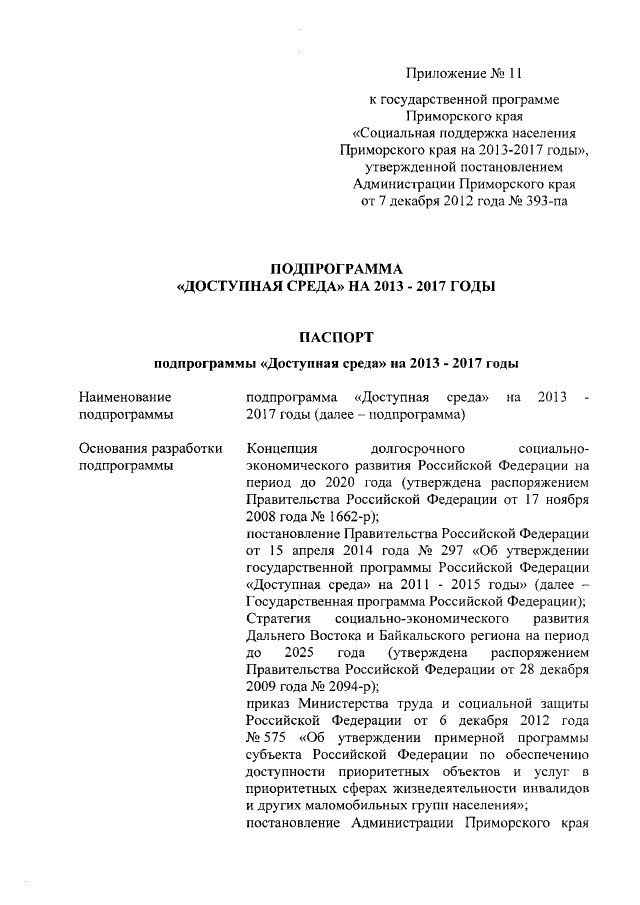 Приложение № 11

к государственной программе Приморского края «Социальная поддержка населения Приморского края на 2013-2017 годы», утвержденной постановлением Администрации Приморского края от 7 декабря 2012 года № 393-па

ПОДПРОГРАММА
«ДОСТУПНАЯ СРЕДА» НА 2013 - 2017 ГОДЫ

ПАСПОРТ

подпрограммы «Доступная среда» на 2013 - 2017 годы

| | |
|---|---|
| Наименование подпрограммы | подпрограмма «Доступная среда» на 2013 - 2017 годы (далее – подпрограмма) |
| Основания разработки подпрограммы | Концепция долгосрочного социально-экономического развития Российской Федерации на период до 2020 года (утверждена распоряжением Правительства Российской Федерации от 17 ноября 2008 года № 1662-р); постановление Правительства Российской Федерации от 15 апреля 2014 года № 297 «Об утверждении государственной программы Российской Федерации «Доступная среда» на 2011 - 2015 годы» (далее – Государственная программа Российской Федерации); Стратегия социально-экономического развития Дальнего Востока и Байкальского региона на период до 2025 года (утверждена распоряжением Правительства Российской Федерации от 28 декабря 2009 года № 2094-р); приказ Министерства труда и социальной защиты Российской Федерации от 6 декабря 2012 года № 575 «Об утверждении примерной программы субъекта Российской Федерации по обеспечению доступности приоритетных объектов и услуг в приоритетных сферах жизнедеятельности инвалидов и других маломобильных групп населения»; постановление Администрации Приморского края |